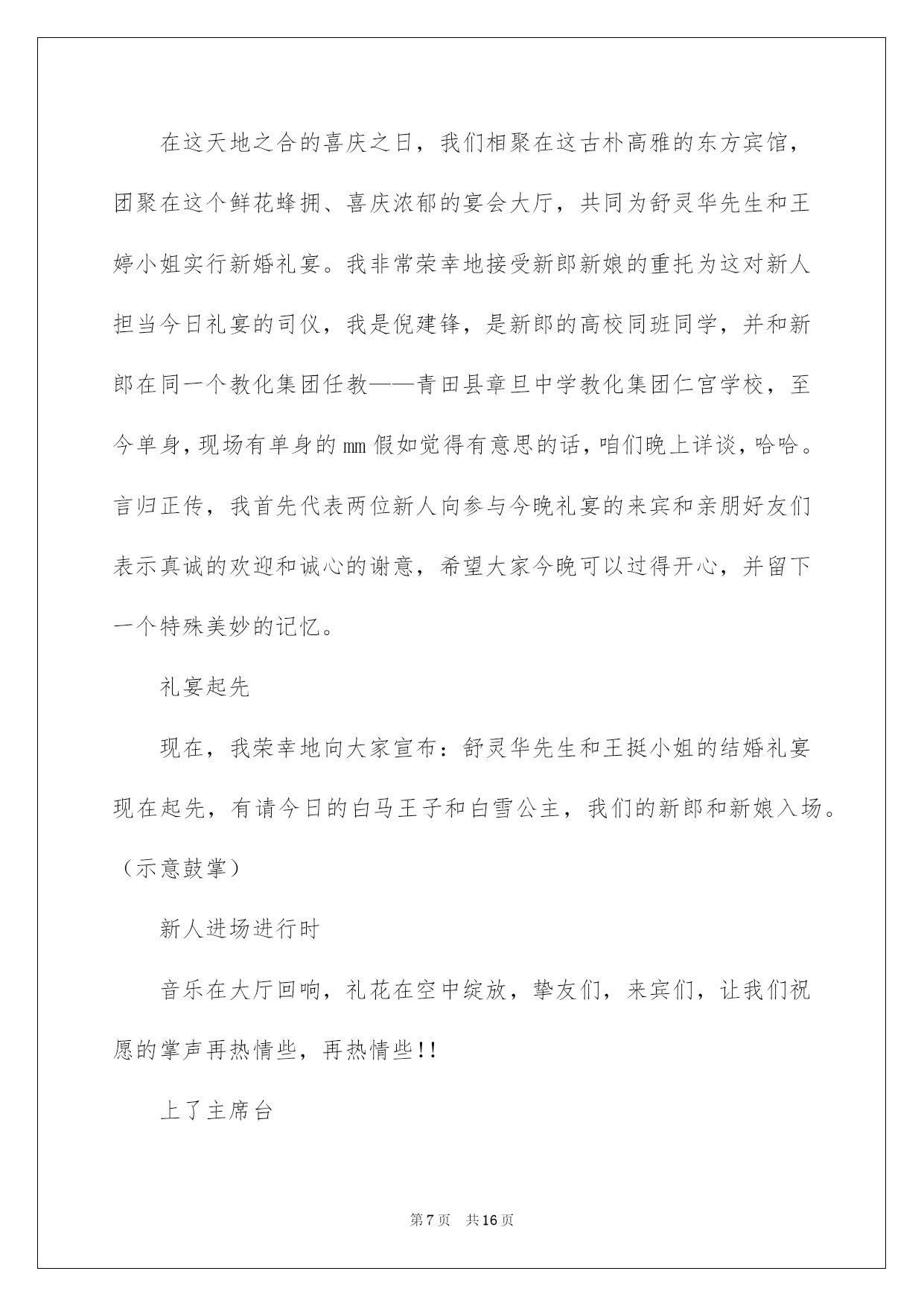 在这天地之合的喜庆之日，我们相聚在这古朴高雅的东方宾馆，团聚在这个鲜花蜂拥、喜庆浓郁的宴会大厅，共同为舒灵华先生和王婷小姐实行新婚礼宴。我非常荣幸地接受新郎新娘的重托为这对新人担当今日礼宴的司仪，我是倪建锋，是新郎的高校同班同学，并和新郎在同一个教化集团任教——青田县章旦中学教化集团仁宫学校，至今单身，现场有单身的mm假如觉得有意思的话，咱们晚上详谈，哈哈。言归正传，我首先代表两位新人向参与今晚礼宴的来宾和亲朋好友们表示真诚的欢迎和诚心的谢意，希望大家今晚可以过得开心，并留下一个特殊美妙的记忆。

礼宴起先

现在，我荣幸地向大家宣布：舒灵华先生和王挺小姐的结婚礼宴现在起先，有请今日的白马王子和白雪公主，我们的新郎和新娘入场。（示意鼓掌）

新人进场进行时

音乐在大厅回响，礼花在空中绽放，挚友们，来宾们，让我们祝愿的掌声再热情些，再热情些!!

上了主席台

第7页 共16页